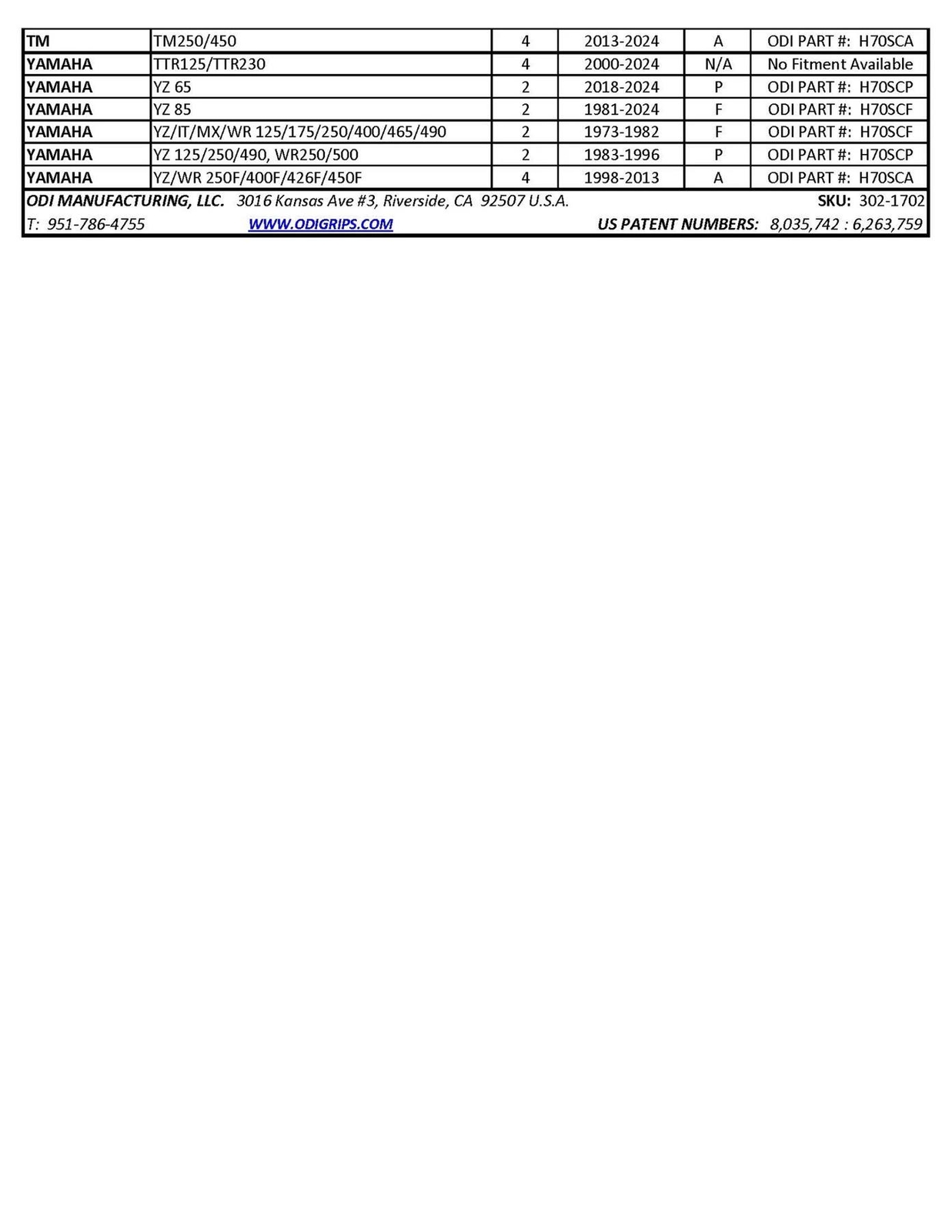 | TM | TM250/450 | 4 | 2013-2024 | A | ODI PART #: H70SCA |
|---|---|---|---|---|---|
| YAMAHA | TTR125/TTR230 | 4 | 2000-2024 | N/A | No Fitment Available |
| YAMAHA | YZ 65 | 2 | 2018-2024 | P | ODI PART #: H70SCP |
| YAMAHA | YZ 85 | 2 | 1981-2024 | F | ODI PART #: H70SCF |
| YAMAHA | YZ/IT/MX/WR 125/175/250/400/465/490 | 2 | 1973-1982 | F | ODI PART #: H70SCF |
| YAMAHA | YZ 125/250/490, WR250/500 | 2 | 1983-1996 | P | ODI PART #: H70SCP |
| YAMAHA | YZ/WR 250F/400F/426F/450F | 4 | 1998-2013 | A | ODI PART #: H70SCA |

ODI MANUFACTURING, LLC. 3016 Kansas Ave #3, Riverside, CA 92507 U.S.A. SKU: 302-1702

T: 951-786-4755 WWW.ODIGRIPS.COM US PATENT NUMBERS: 8,035,742 : 6,263,759